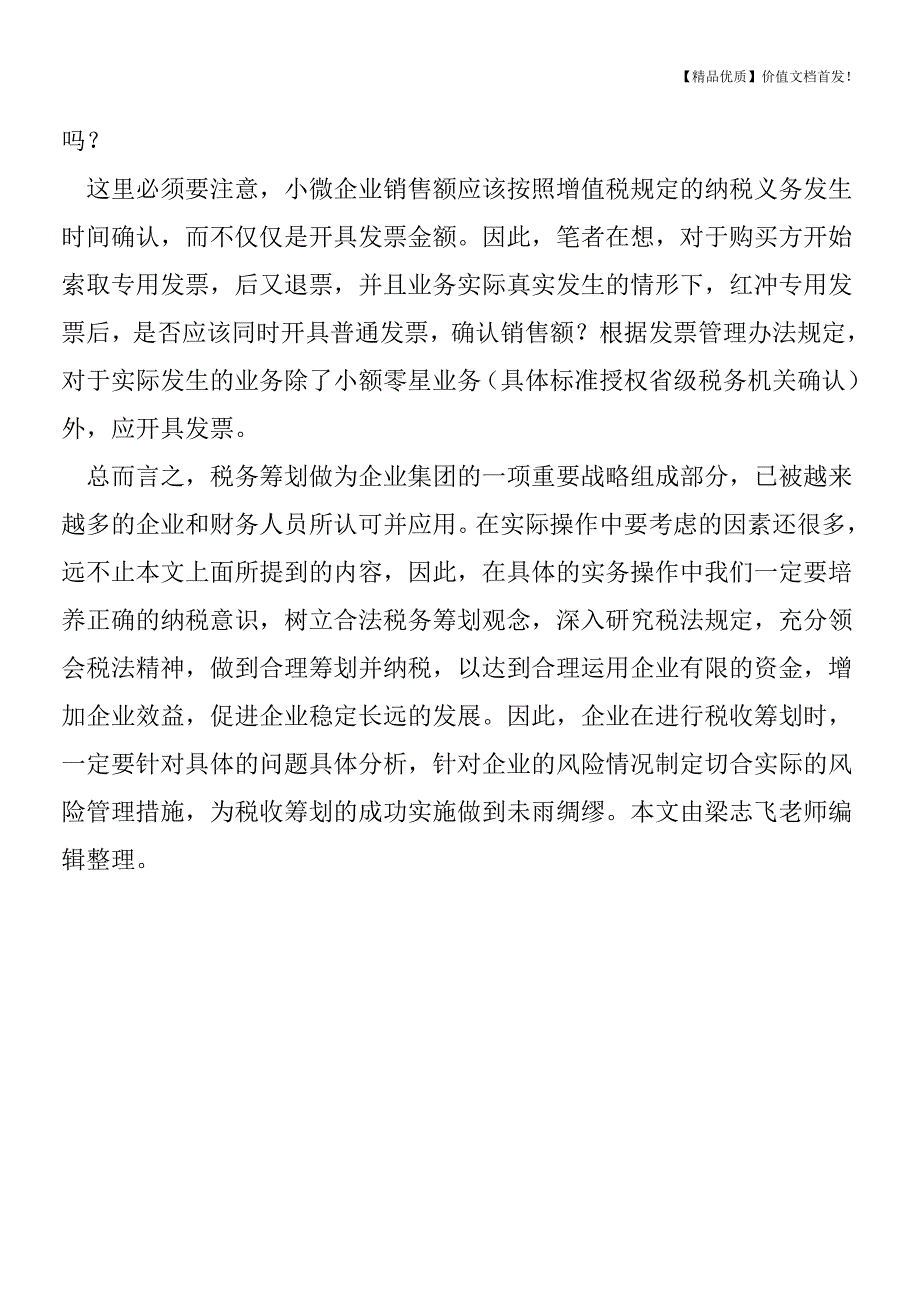 【精品优质】价值文档首发！

吗？

这里必须要注意，小微企业销售额应该按照增值税规定的纳税义务发生时间确认，而不仅仅是开具发票金额。因此，笔者在想，对于购买方开始索取专用发票，后又退票，并且业务实际真实发生的情形下，红冲专用发票后，是否应该同时开具普通发票，确认销售额？根据发票管理办法规定，对于实际发生的业务除了小额零星业务（具体标准授权省级税务机关确认）外，应开具发票。

总而言之，税务筹划做为企业集团的一项重要战略组成部分，已被越来越多的企业和财务人员所认可并应用。在实际操作中要考虑的因素还很多，远不止本文上面所提到的内容，因此，在具体的实务操作中我们一定要培养正确的纳税意识，树立合法税务筹划观念，深入研究税法规定，充分领会税法精神，做到合理筹划并纳税，以达到合理运用企业有限的资金，增加企业效益，促进企业稳定长远的发展。因此，企业在进行税收筹划时，一定要针对具体的问题具体分析，针对企业的风险情况制定切合实际的风险管理措施，为税收筹划的成功实施做到未雨绸缪。本文由梁志飞老师编辑整理。